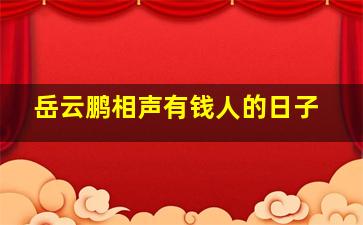 岳云鹏相声有钱人的日子